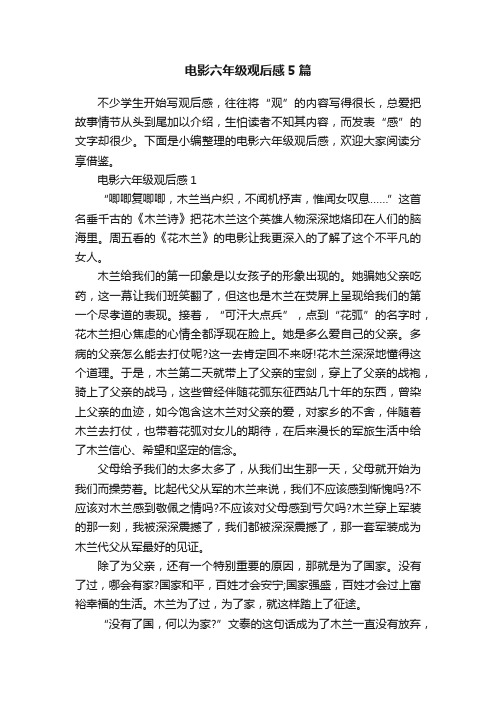 电影六年级观后感5篇

不少学生开始写观后感，往往将“观”的内容写得很长，总爱把故事情节从头到尾加以介绍，生怕读者不知其内容，而发表“感”的文字却很少。下面是小编整理的电影六年级观后感，欢迎大家阅读分享借鉴。

电影六年级观后感1

“唧唧复唧唧，木兰当户织，不闻机杼声，惟闻女叹息……”这首名垂千古的《木兰诗》把花木兰这个英雄人物深深地烙印在人们的脑海里。周五看的《花木兰》的电影让我更深入的了解了这个不平凡的女人。

木兰给我们的第一印象是以女孩子的形象出现的。她骗她父亲吃药，这一幕让我们班笑翻了，但这也是木兰在荧屏上呈现给我们的第一个尽孝道的表现。接着，“可汗大点兵”，点到“花弧”的名字时，花木兰担心焦虑的心情全都浮现在脸上。她是多么爱自己的父亲。多病的父亲怎么能去打仗呢?这一去肯定回不来呀!花木兰深深地懂得这个道理。于是，木兰第二天就带上了父亲的宝剑，穿上了父亲的战袍，骑上了父亲的战马，这些曾经伴随花弧东征西站几十年的东西，曾染上父亲的血迹，如今饱含这木兰对父亲的爱，对家乡的不舍，伴随着木兰去打仗，也带着花弧对女儿的期待，在后来漫长的军旅生活中给了木兰信心、希望和坚定的信念。

父母给予我们的太多太多了，从我们出生那一天，父母就开始为我们而操劳着。比起代父从军的木兰来说，我们不应该感到惭愧吗?不应该对木兰感到敬佩之情吗?不应该对父母感到亏欠吗?木兰穿上军装的那一刻，我被深深震撼了，我们都被深深震撼了，那一套军装成为木兰代父从军最好的见证。

除了为父亲，还有一个特别重要的原因，那就是为了国家。没有了过，哪会有家?国家和平，百姓才会安宁;国家强盛，百姓才会过上富裕幸福的生活。木兰为了过，为了家，就这样踏上了征途。

“没有了国，何以为家?”文泰的这句话成为了木兰一直没有放弃，